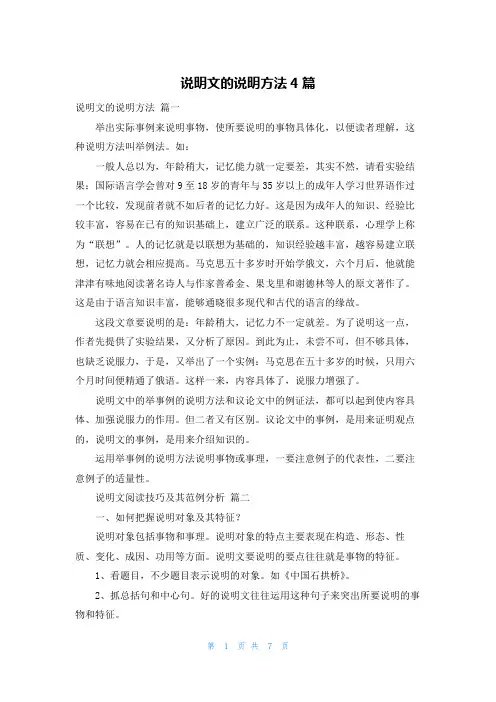 说明文的说明方法4篇

说明文的说明方法 篇一

举出实际事例来说明事物，使所要说明的事物具体化，以便读者理解，这种说明方法叫举例法。如：

一般人总以为，年龄稍大，记忆能力就一定要差，其实不然，请看实验结果：国际语言学会曾对9至18岁的青年与35岁以上的成年人学习世界语作过一个比较，发现前者就不如后者的记忆力好。这是因为成年人的知识、经验比较丰富，容易在已有的知识基础上，建立广泛的联系。这种联系，心理学上称为“联想”。人的记忆就是以联想为基础的，知识经验越丰富，越容易建立联想，记忆力就会相应提高。马克思五十多岁时开始学俄文，六个月后，他就能津津有味地阅读著名诗人与作家普希金、果戈里和谢德林等人的原文著作了。这是由于语言知识丰富，能够通晓很多现代和古代的语言的缘故。

这段文章要说明的是：年龄稍大，记忆力不一定就差。为了说明这一点，作者先提供了实验结果，又分析了原因。到此为止，未尝不可，但不够具体，也缺乏说服力，于是，又举出了一个实例：马克思在五十多岁的时候，只用六个月时间便精通了俄语。这样一来，内容具体了，说服力增强了。

说明文中的举事例的说明方法和议论文中的例证法，都可以起到使内容具体、加强说服力的作用。但二者又有区别。议论文中的事例，是用来证明观点的，说明文的事例，是用来介绍知识的。

运用举事例的说明方法说明事物或事理，一要注意例子的代表性，二要注意例子的适量性。

说明文阅读技巧及其范例分析 篇二

一、如何把握说明对象及其特征？

说明对象包括事物和事理。说明对象的特点主要表现在构造、形态、性质、变化、成因、功用等方面。说明文要说明的要点往往就是事物的特征。

1、看题目，不少题目表示说明的对象。如《中国石拱桥》。

2、抓总括句和中心句。好的说明文往往运用这种句子来突出所要说明的事物和特征。

第 1 页 共 7 页